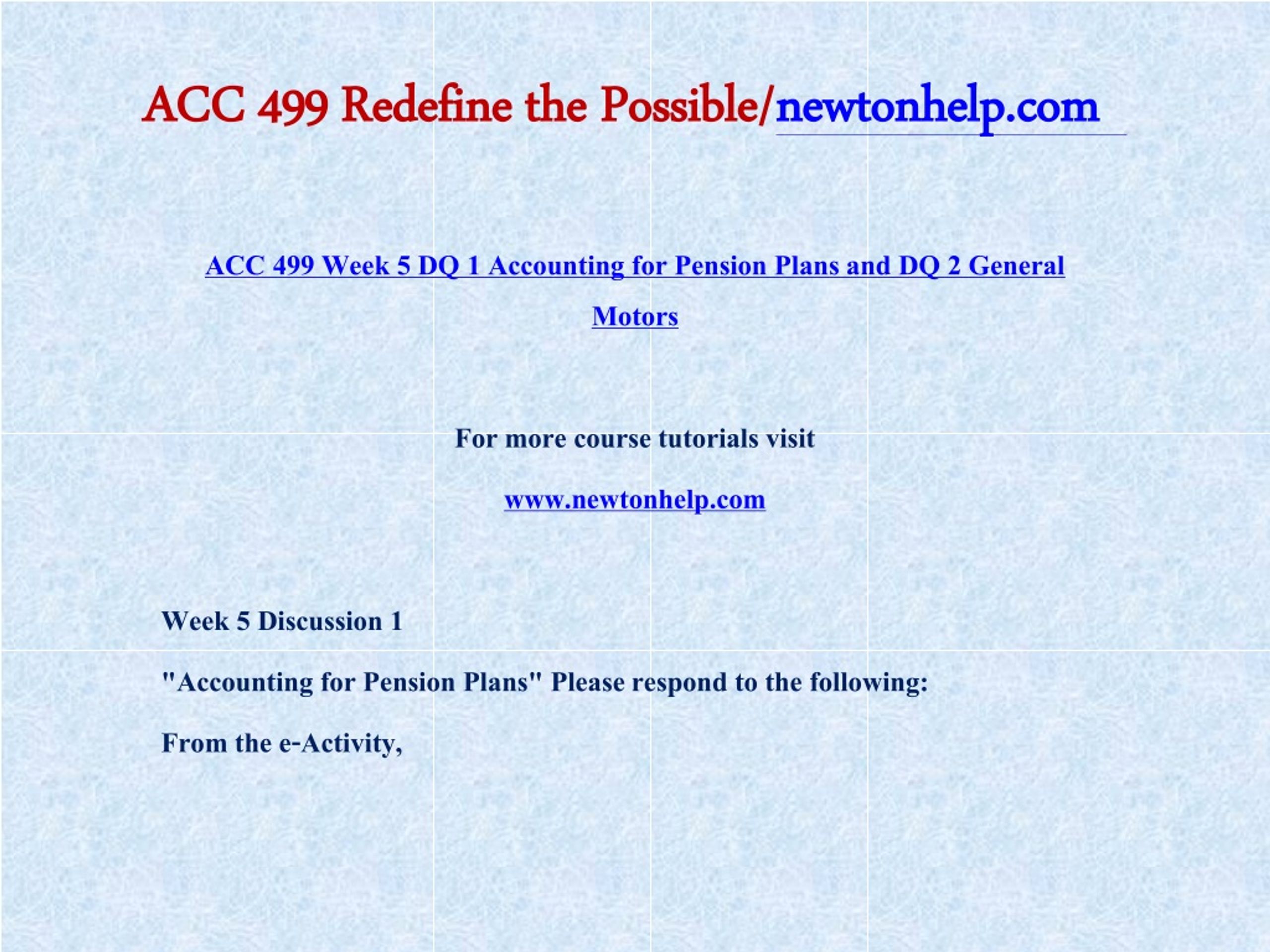 ACC 499 Redefine the Possible/newtonhelp.com

ACC 499 Week 5 DQ 1 Accounting for Pension Plans and DQ 2 General Motors

For more course tutorials visit

www.newtonhelp.com

Week 5 Discussion 1

"Accounting for Pension Plans" Please respond to the following:

From the e-Activity,